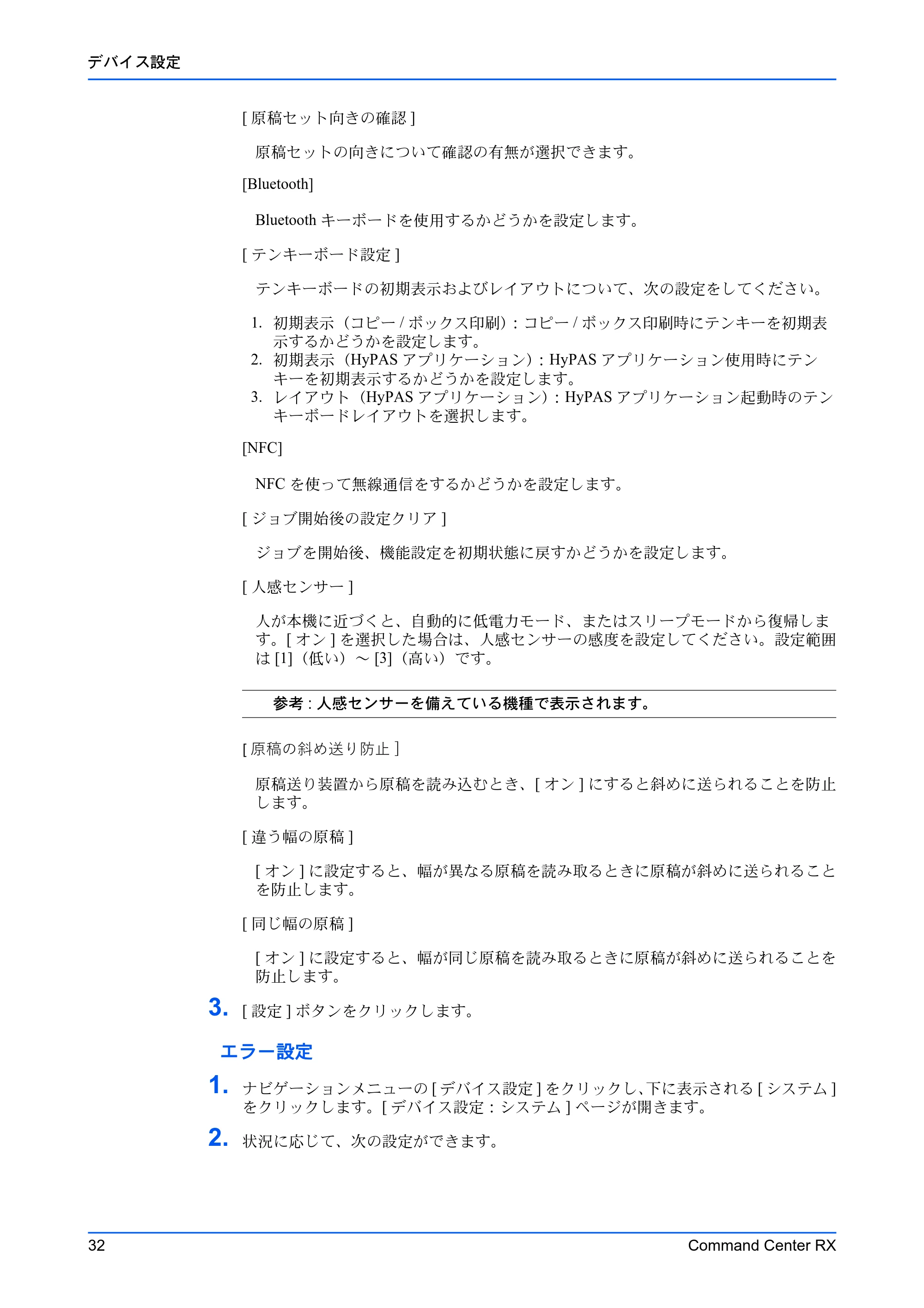 デバイス設定

[ 原稿セット向きの確認 ]

原稿セットの向きについて確認の有無が選択できます。

[Bluetooth]

Bluetooth キーボードを使用するかどうかを設定します。

[ テンキーボード設定 ]

テンキーボードの初期表示およびレイアウトについて、次の設定をしてください。

1. 初期表示（コピー / ボックス印刷）: コピー / ボックス印刷時にテンキーを初期表示するかどうかを設定します。
2. 初期表示（HyPAS アプリケーション）: HyPAS アプリケーション使用時にテンキーを初期表示するかどうかを設定します。
3. レイアウト（HyPAS アプリケーション）: HyPAS アプリケーション起動時のテンキーボードレイアウトを選択します。

[NFC]

NFC を使って無線通信をするかどうかを設定します。

[ ジョブ開始後の設定クリア ]

ジョブを開始後、機能設定を初期状態に戻すかどうかを設定します。

[ 人感センサー ]

人が本機に近づくと、自動的に低電力モード、またはスリープモードから復帰します。[ オン ] を選択した場合は、人感センサーの感度を設定してください。設定範囲は [1]（低い）～ [3]（高い）です。

参考 : 人感センサーを備えている機種で表示されます。

[ 原稿の斜め送り防止 ]

原稿送り装置から原稿を読み込むとき、[ オン ] にすると斜めに送られることを防止します。

[ 違う幅の原稿 ]

[ オン ] に設定すると、幅が異なる原稿を読み取るときに原稿が斜めに送られることを防止します。

[ 同じ幅の原稿 ]

[ オン ] に設定すると、幅が同じ原稿を読み取るときに原稿が斜めに送られることを防止します。

3. [ 設定 ] ボタンをクリックします。

エラー設定

1. ナビゲーションメニューの [ デバイス設定 ] をクリックし、下に表示される [ システム ] をクリックします。[ デバイス設定 : システム ] ページが開きます。

2. 状況に応じて、次の設定ができます。

32 Command Center RX